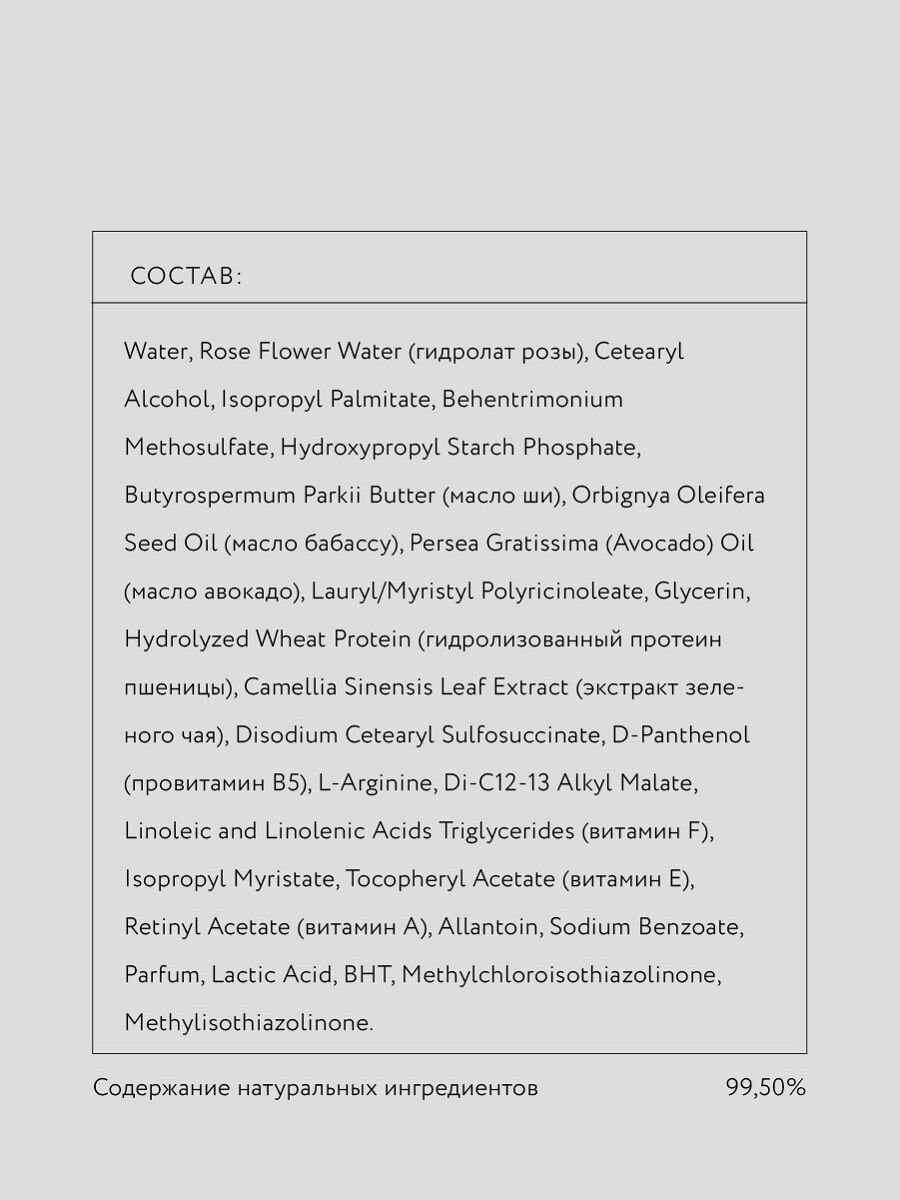 СОСТАВ:

Water, Rose Flower Water (гидролат розы), Cetearyl Alcohol, Isopropyl Palmitate, Behentrimonium Methosulfate, Hydroxypropyl Starch Phosphate, Butyrospermum Parkii Butter (масло ши), Orbignya Oleifera Seed Oil (масло бабассу), Persea Gratissima (Avocado) Oil (масло авокадо), Lauryl/Myristyl Polyricinoleate, Glycerin, Hydrolyzed Wheat Protein (гидролизованный протеин пшеницы), Camellia Sinensis Leaf Extract (экстракт зеленого чая), Disodium Cetearyl Sulfosuccinate, D-Panthenol (провитамин B5), L-Arginine, Di-C12-13 Alkyl Malate, Linoleic and Linolenic Acids Triglycerides (витамин F), Isopropyl Myristate, Tocopheryl Acetate (витамин E), Retinyl Acetate (витамин A), Allantoin, Sodium Benzoate, Parfum, Lactic Acid, BHT, Methylchloroisothiazolinone, Methylisothiazolinone.

Содержание натуральных ингредиентов 99,50%